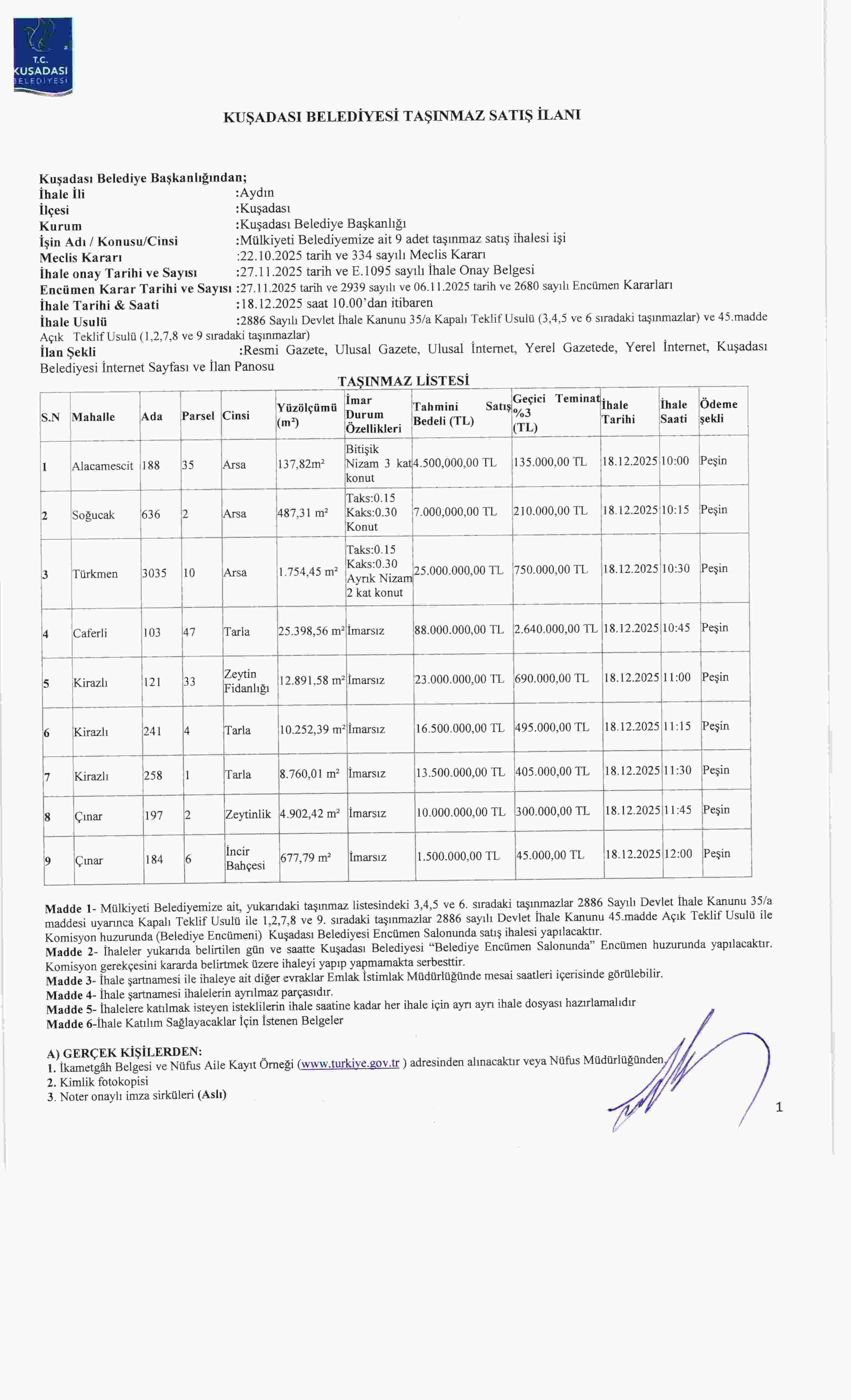 T.C. KUŞADASI BELEDİYESİ

KUŞADASI BELEDİYESİ TAŞINMAZ SATIŞ İLANI

Kuşadası Belediye Başkanlığından;
İhale İli :Aydın
İlçesi :Kuşadası
Kurum :Kuşadası Belediye Başkanlığı
İşin Adı / Konusu/Cinsi :Mülkiyeti Belediyemize ait 9 adet taşınmaz satış ihalesi işi
Meclis Kararı :22.10.2025 tarih ve 334 sayılı Meclis Kararı
İhale onay Tarihi ve Sayısı :27.11.2025 tarih ve E.1095 sayılı İhale Onay Belgesi
Encümen Karar Tarihi ve Sayısı :27.11.2025 tarih ve 2939 sayılı ve 06.11.2025 tarih ve 2680 sayılı Encümen Kararları
İhale Tarihi & Saati :18.12.2025 saat 10.00'dan itibaren
İhale Usulü :2886 Sayılı Devlet İhale Kanunu 35/a Kapalı Teklif Usulü (3,4,5 ve 6 sıradaki taşınmazlar) ve 45.madde Açık Teklif Usulü (1,2,7,8 ve 9 sıradaki taşınmazlar)
İlan Şekli :Resmi Gazete, Ulusal Gazete, Ulusal İnternet, Yerel Gazetede, Yerel İnternet, Kuşadası Belediyesi İnternet Sayfası ve İlan Panosu

TAŞINMAZ LİSTESİ

| S.N | Mahalle | Ada | Parsel | Cinsi | Yüzölçümü (m²) | İmar Durum Özellikleri | Tahmini Satış Bedeli (TL) | Geçici Teminat %3 (TL) | İhale Tarihi | İhale Saati | Ödeme şekli |
|---|---|---|---|---|---|---|---|---|---|---|---|
| 1 | Alacamescit | 188 | 35 | Arsa | 137,82m² | Bitişik Nizam 3 kat konut | 4.500,000,00 TL | 135.000,00 TL | 18.12.2025 | 10:00 | Peşin |
| 2 | Soğucak | 636 | 2 | Arsa | 487,31 m² | Taks:0.15 Kaks:0.30 Konut | 7.000,000,00 TL | 210.000,00 TL | 18.12.2025 | 10:15 | Peşin |
| 3 | Türkmen | 3035 | 10 | Arsa | 1.754,45 m² | Taks:0.15 Kaks:0.30 Ayrık Nizam 2 kat konut | 25.000.000,00 TL | 750.000,00 TL | 18.12.2025 | 10:30 | Peşin |
| 4 | Caferli | 103 | 47 | Tarla | 25.398,56 m² | İmarsız | 88.000.000,00 TL | 2.640.000,00 TL | 18.12.2025 | 10:45 | Peşin |
| 5 | Kirazlı | 121 | 33 | Zeytin Fidanlığı | 12.891,58 m² | İmarsız | 23.000.000,00 TL | 690.000,00 TL | 18.12.2025 | 11:00 | Peşin |
| 6 | Kirazlı | 241 | 4 | Tarla | 10.252,39 m² | İmarsız | 16.500.000,00 TL | 495.000,00 TL | 18.12.2025 | 11:15 | Peşin |
| 7 | Kirazlı | 258 | 1 | Tarla | 8.760,01 m² | İmarsız | 13.500.000,00 TL | 405.000,00 TL | 18.12.2025 | 11:30 | Peşin |
| 8 | Çınar | 197 | 2 | Zeytinlik | 4.902,42 m² | İmarsız | 10.000.000,00 TL | 300.000,00 TL | 18.12.2025 | 11:45 | Peşin |
| 9 | Çınar | 184 | 6 | İncir Bahçesi | 677,79 m² | İmarsız | 1.500.000,00 TL | 45.000,00 TL | 18.12.2025 | 12:00 | Peşin |

Madde 1- Mülkiyeti Belediyemize ait, yukarıdaki taşınmaz listesindeki 3,4,5 ve 6. sıradaki taşınmazlar 2886 Sayılı Devlet İhale Kanunu 35/a maddesi uyarınca Kapalı Teklif Usulü ile 1,2,7,8 ve 9. sıradaki taşınmazlar 2886 sayılı Devlet İhale Kanunu 45.madde Açık Teklif Usulü ile Komisyon huzurunda (Belediye Encümeni) Kuşadası Belediyesi Encümen Salonunda satış ihalesi yapılacaktır.
Madde 2- İhaleler yukarıda belirtilen gün ve saatte Kuşadası Belediyesi "Belediye Encümen Salonunda" Encümen huzurunda yapılacaktır. Komisyon gerekçesini kararda belirtmek üzere ihaleyi yapıp yapmamakta serbesttir.
Madde 3- İhale şartnamesi ile ihaleye ait diğer evraklar Emlak İstimlak Müdürlüğünde mesai saatleri içerisinde görülebilir.
Madde 4- İhale şartnamesi ihalelerin ayrılmaz parçasıdır.
Madde 5- İhalelere katılmak isteyen isteklilerin ihale saatine kadar her ihale için ayrı ayrı ihale dosyası hazırlamalıdır
Madde 6-İhale Katılım Sağlayacaklar İçin İstenen Belgeler

A) GERÇEK KİŞİLERDEN:
1. İkametgâh Belgesi ve Nüfus Aile Kayıt Örneği (www.turkiye.gov.tr ) adresinden alınacaktır veya Nüfus Müdürlüğünden.
2. Kimlik fotokopisi
3. Noter onaylı imza sirküleri (Aslı)

1